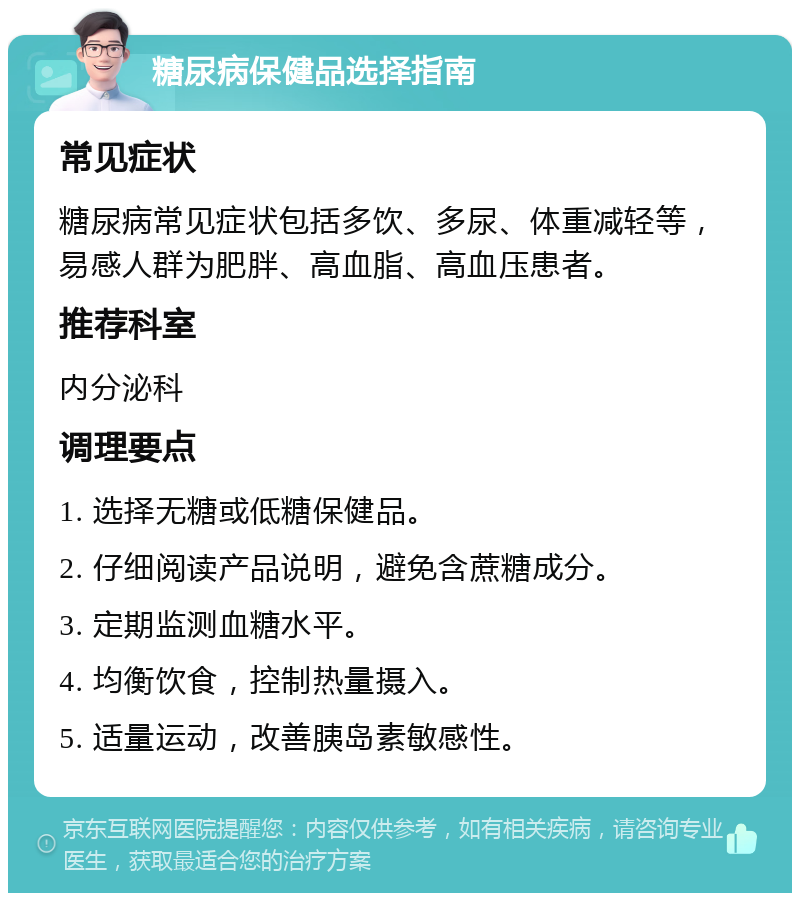 糖尿病保健品选择指南

常见症状

糖尿病常见症状包括多饮、多尿、体重减轻等，易感人群为肥胖、高血脂、高血压患者。

推荐科室

内分泌科

调理要点

1. 选择无糖或低糖保健品。

2. 仔细阅读产品说明，避免含蔗糖成分。

3. 定期监测血糖水平。

4. 均衡饮食，控制热量摄入。

5. 适量运动，改善胰岛素敏感性。

京东互联网医院提醒您：内容仅供参考，如有相关疾病，请咨询专业医生，获取最适合您的治疗方案